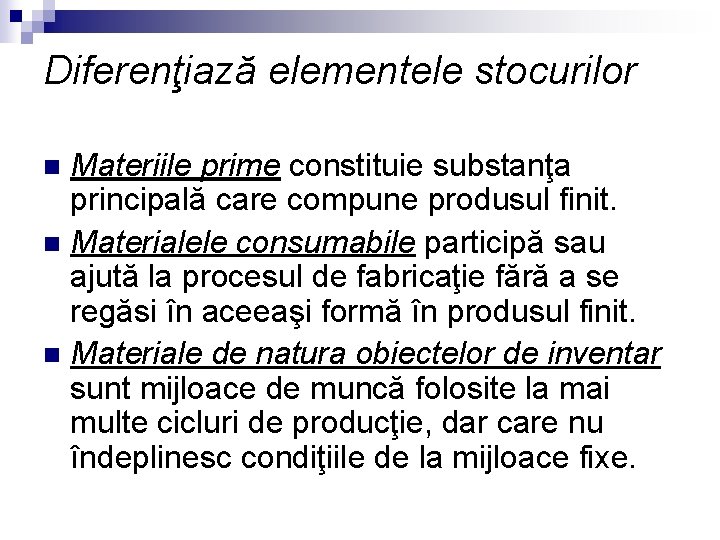 Diferenţiază elementele stocurilor

Materiile prime constituie substanţa principală care compune produsul finit.

Materialele consumabile participă sau ajută la procesul de fabricaţie fără a se regăsi în aceeaşi formă în produsul finit.

Materiale de natura obiectelor de inventar sunt mijloace de muncă folosite la mai multe cicluri de producţie, dar care nu îndeplinesc condiţiile de la mijloace fixe.